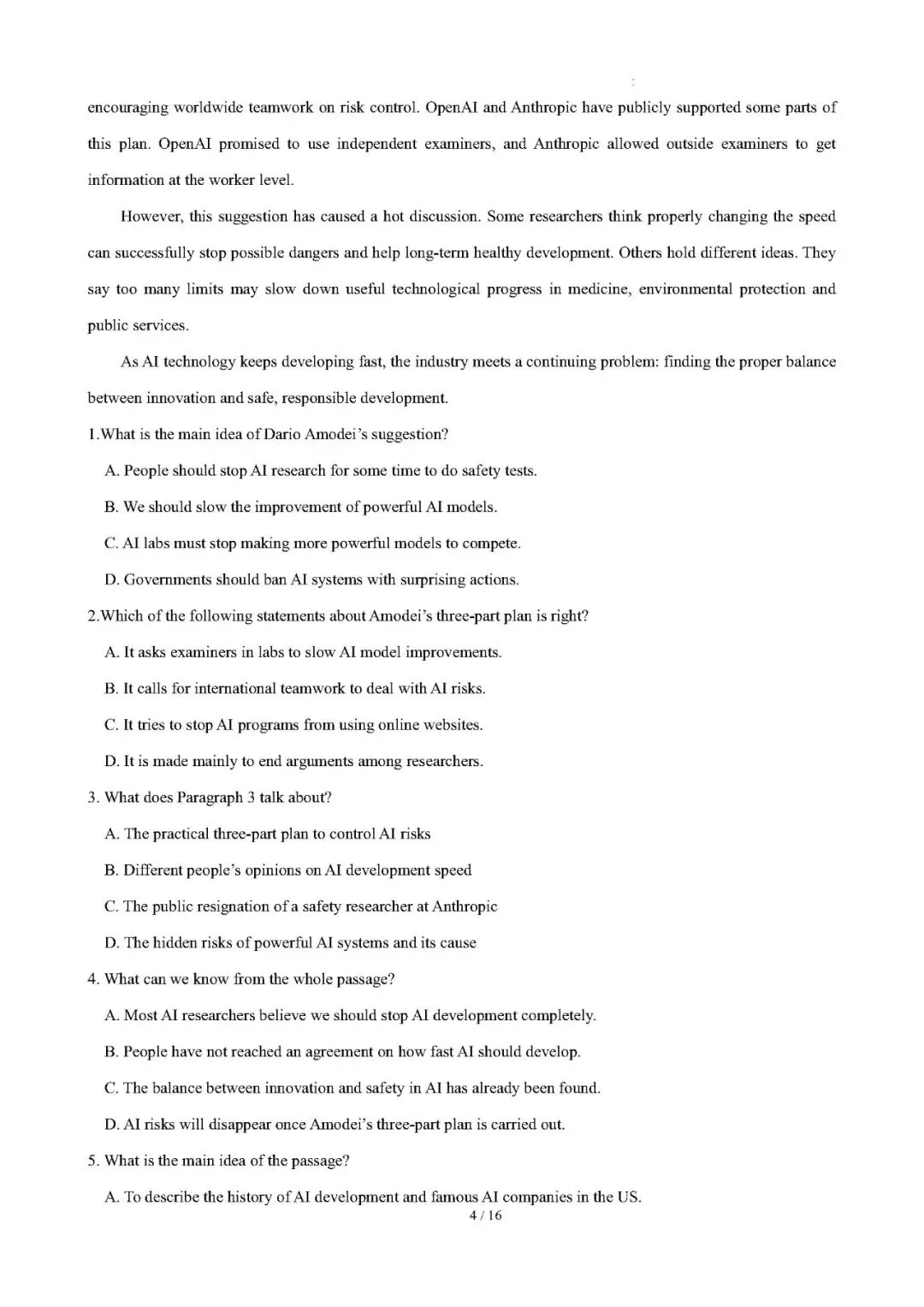 encouraging worldwide teamwork on risk control. OpenAI and Anthropic have publicly supported some parts of this plan. OpenAI promised to use independent examiners, and Anthropic allowed outside examiners to get information at the worker level.

However, this suggestion has caused a hot discussion. Some researchers think properly changing the speed can successfully stop possible dangers and help long-term healthy development. Others hold different ideas. They say too many limits may slow down useful technological progress in medicine, environmental protection and public services.

As AI technology keeps developing fast, the industry meets a continuing problem: finding the proper balance between innovation and safe, responsible development.

1.What is the main idea of Dario Amodei's suggestion?

A. People should stop AI research for some time to do safety tests.

B. We should slow the improvement of powerful AI models.

C. AI labs must stop making more powerful models to compete.

D. Governments should ban AI systems with surprising actions.

2.Which of the following statements about Amodei's three-part plan is right?

A. It asks examiners in labs to slow AI model improvements.

B. It calls for international teamwork to deal with AI risks.

C. It tries to stop AI programs from using online websites.

D. It is made mainly to end arguments among researchers.

3. What does Paragraph 3 talk about?

A. The practical three-part plan to control AI risks

B. Different people's opinions on AI development speed

C. The public resignation of a safety researcher at Anthropic

D. The hidden risks of powerful AI systems and its cause

4. What can we know from the whole passage?

A. Most AI researchers believe we should stop AI development completely.

B. People have not reached an agreement on how fast AI should develop.

C. The balance between innovation and safety in AI has already been found.

D. AI risks will disappear once Amodei's three-part plan is carried out.

5. What is the main idea of the passage?

A. To describe the history of AI development and famous AI companies in the US.

4 / 16